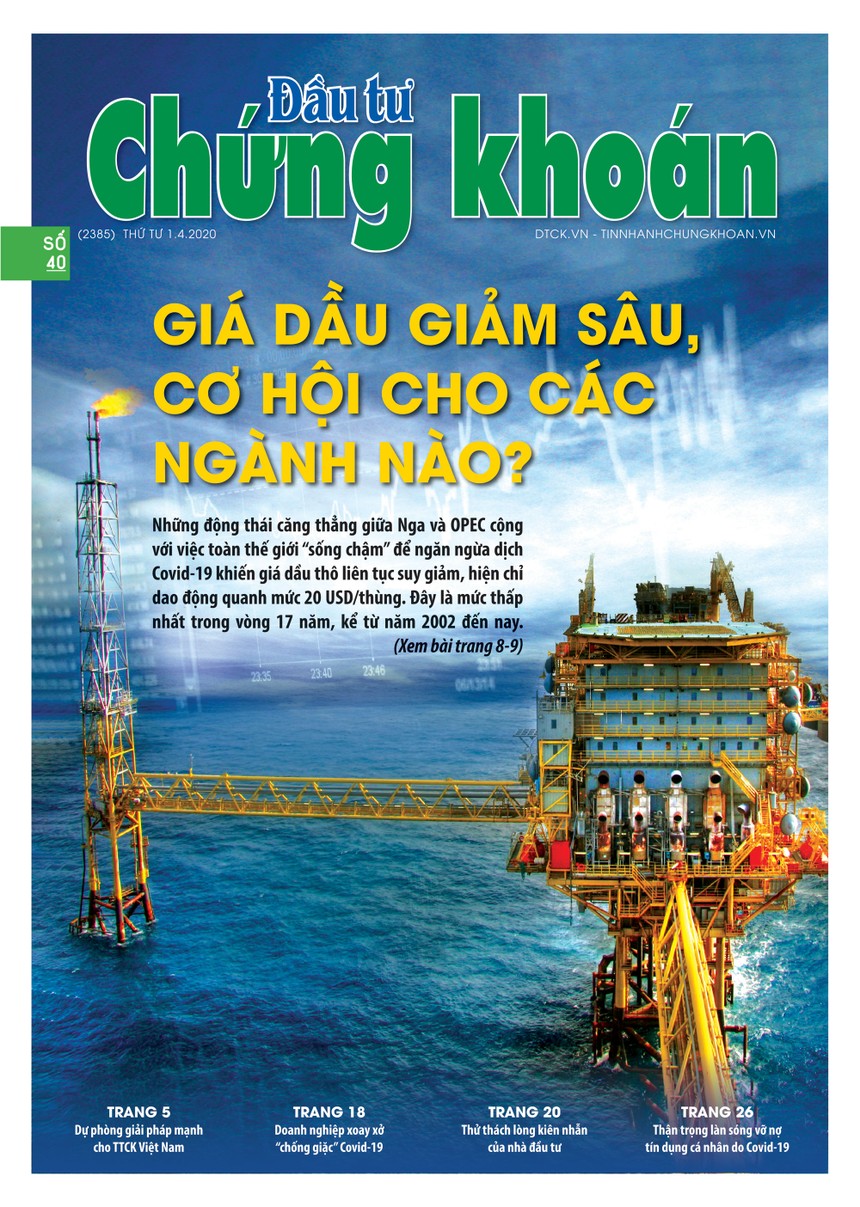 Đầu tư
Chứng khoán

SỐ 40

(2385) THỨ TƯ 1.4.2020

DTCK.VN - TINNHANHCHUNGKHOAN.VN

GIÁ DẦU GIẢM SÂU, CƠ HỘI CHO CÁC NGÀNH NÀO?

Những động thái căng thẳng giữa Nga và OPEC cộng với việc toàn thế giới "sống chậm" để ngăn ngừa dịch Covid-19 khiến giá dầu thô liên tục suy giảm, hiện chỉ dao động quanh mức 20 USD/thùng. Đây là mức thấp nhất trong vòng 17 năm, kể từ năm 2002 đến nay.
(Xem bài trang 8-9)

23.35 23.40 23.46

TRANG 5
Dự phòng giải pháp mạnh cho TTCK Việt Nam

TRANG 18
Doanh nghiệp xoay xở "chống giặc" Covid-19

TRANG 20
Thử thách lòng kiên nhẫn của nhà đầu tư

TRANG 26
Thận trọng làn sóng vỡ nợ tín dụng cá nhân do Covid-19